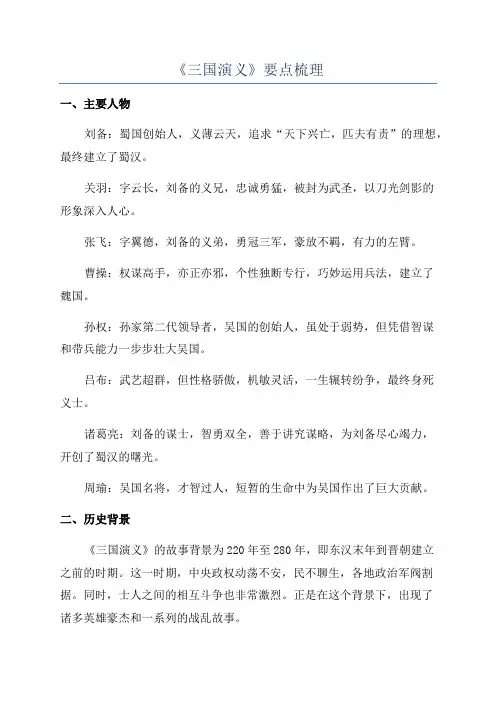 《三国演义》要点梳理

一、主要人物

刘备：蜀国创始人，义薄云天，追求“天下兴亡，匹夫有责”的理想，最终建立了蜀汉。

关羽：字云长，刘备的义兄，忠诚勇猛，被封为武圣，以刀光剑影的形象深入人心。

张飞：字翼德，刘备的义弟，勇冠三军，豪放不羁，有力的左臂。

曹操：权谋高手，亦正亦邪，个性独断专行，巧妙运用兵法，建立了魏国。

孙权：孙家第二代领导者，吴国的创始人，虽处于弱势，但凭借智谋和带兵能力一步步壮大吴国。

吕布：武艺超群，但性格骄傲，机敏灵活，一生辗转纷争，最终身死义士。

诸葛亮：刘备的谋士，智勇双全，善于讲究谋略，为刘备尽心竭力，开创了蜀汉的曙光。

周瑜：吴国名将，才智过人，短暂的生命中为吴国作出了巨大贡献。

二、历史背景

《三国演义》的故事背景为220年至280年，即东汉末年到晋朝建立之前的时期。这一时期，中央政权动荡不安，民不聊生，各地政治军阀割据。同时，士人之间的相互斗争也非常激烈。正是在这个背景下，出现了诸多英雄豪杰和一系列的战乱故事。